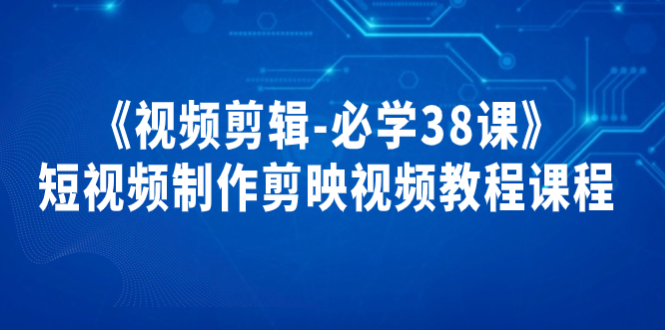 《视频剪辑-必学38课》
短视频制作剪映视频教程课程